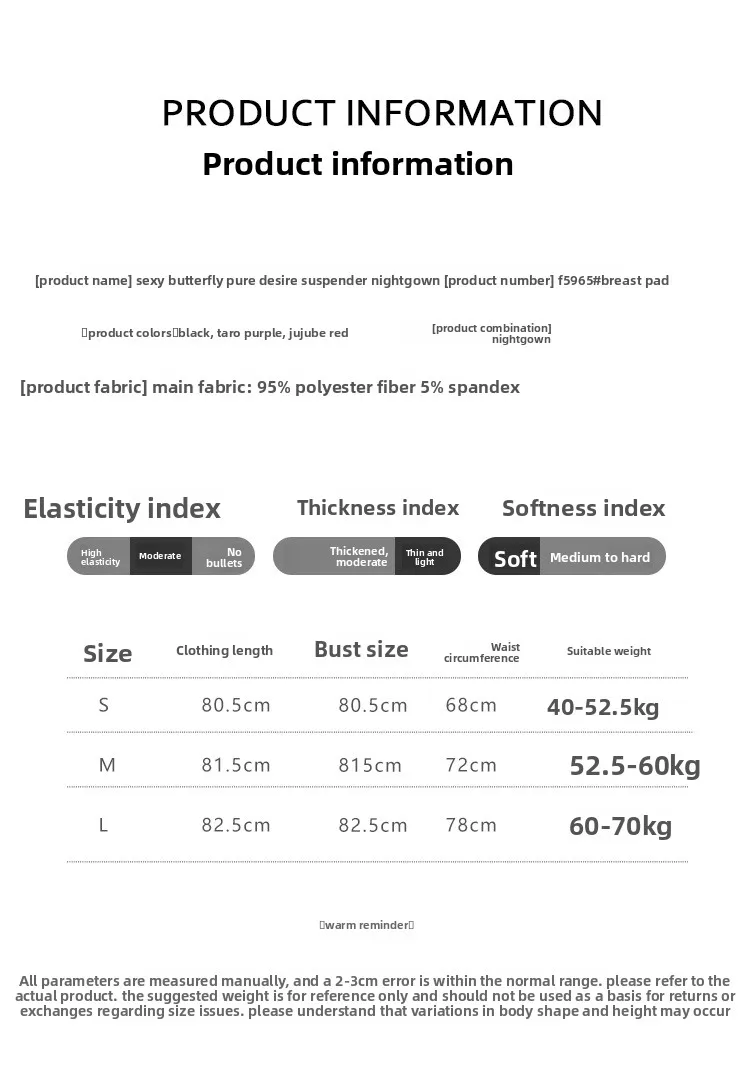 PRODUCT INFORMATION
Product information

[product name] sexy butterfly pure desire suspender nightgown [product number] f5965#breast pad

product colorsblack, taro purple, jujube red

[product combination] nightgown

[product fabric] main fabric: 95% polyester fiber 5% spandex

Elasticity index
High elasticity
Moderate
No bullets

Thickness index
Thickened, moderate
Thin and light

Softness index
Soft
Medium to hard

| Size | Clothing length | Bust size | Waist circumference | Suitable weight |
|---|---|---|---|---|
| S | 80.5cm | 80.5cm | 68cm | 40-52.5kg |
| M | 81.5cm | 815cm | 72cm | 52.5-60kg |
| L | 82.5cm | 82.5cm | 78cm | 60-70kg |

warm reminder

All parameters are measured manually, and a 2-3cm error is within the normal range. please refer to the actual product. the suggested weight is for reference only and should not be used as a basis for returns or exchanges regarding size issues. please understand that variations in body shape and height may occur